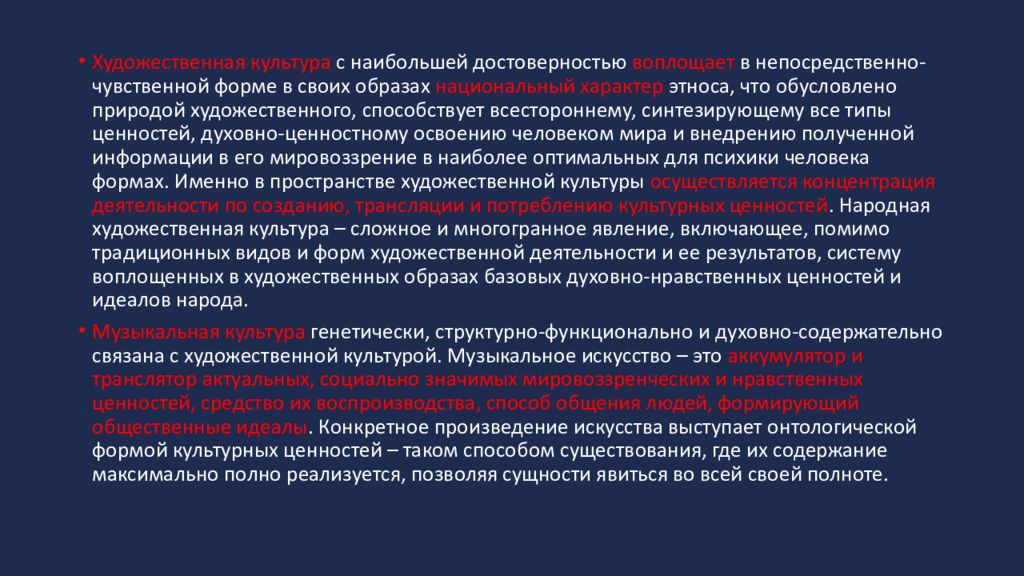 • Художественная культура с наибольшей достоверностью воплощает в непосредственно-чувственной форме в своих образах национальный характер этноса, что обусловлено природой художественного, способствует всестороннему, синтезирующему все типы ценностей, духовно-ценностному освоению человеком мира и внедрению полученной информации в его мировоззрение в наиболее оптимальных для психики человека формах. Именно в пространстве художественной культуры осуществляется концентрация деятельности по созданию, трансляции и потреблению культурных ценностей. Народная художественная культура – сложное и многогранное явление, включающее, помимо традиционных видов и форм художественной деятельности и ее результатов, систему воплощенных в художественных образах базовых духовно-нравственных ценностей и идеалов народа.

• Музыкальная культура генетически, структурно-функционально и духовно-содержательно связана с художественной культурой. Музыкальное искусство – это аккумулятор и транслятор актуальных, социально значимых мировоззренческих и нравственных ценностей, средство их воспроизводства, способ общения людей, формирующий общественные идеалы. Конкретное произведение искусства выступает онтологической формой культурных ценностей – таком способом существования, где их содержание максимально полно реализуется, позволяя сущности явиться во всей своей полноте.